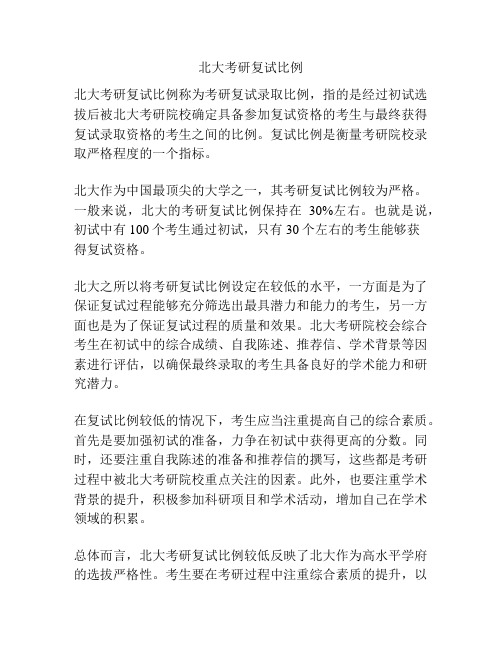 北大考研复试比例

北大考研复试比例称为考研复试录取比例，指的是经过初试选拔后被北大考研院校确定具备参加复试资格的考生与最终获得复试录取资格的考生之间的比例。复试比例是衡量考研院校录取严格程度的一个指标。

北大作为中国最顶尖的大学之一，其考研复试比例较为严格。一般来说，北大的考研复试比例保持在 30%左右。也就是说，初试中有 100 个考生通过初试，只有 30 个左右的考生能够获得复试资格。

北大之所以将考研复试比例设定在较低的水平，一方面是为了保证复试过程能够充分筛选出最具潜力和能力的考生，另一方面也是为了保证复试过程的质量和效果。北大考研院校会综合考生在初试中的综合成绩、自我陈述、推荐信、学术背景等因素进行评估，以确保最终录取的考生具备良好的学术能力和研究潜力。

在复试比例较低的情况下，考生应当注重提高自己的综合素质。首先是要加强初试的准备，力争在初试中获得更高的分数。同时，还要注重自我陈述的准备和推荐信的撰写，这些都是考研过程中被北大考研院校重点关注的因素。此外，也要注重学术背景的提升，积极参加科研项目和学术活动，增加自己在学术领域的积累。

总体而言，北大考研复试比例较低反映了北大作为高水平学府的选拔严格性。考生要在考研过程中注重综合素质的提升，以